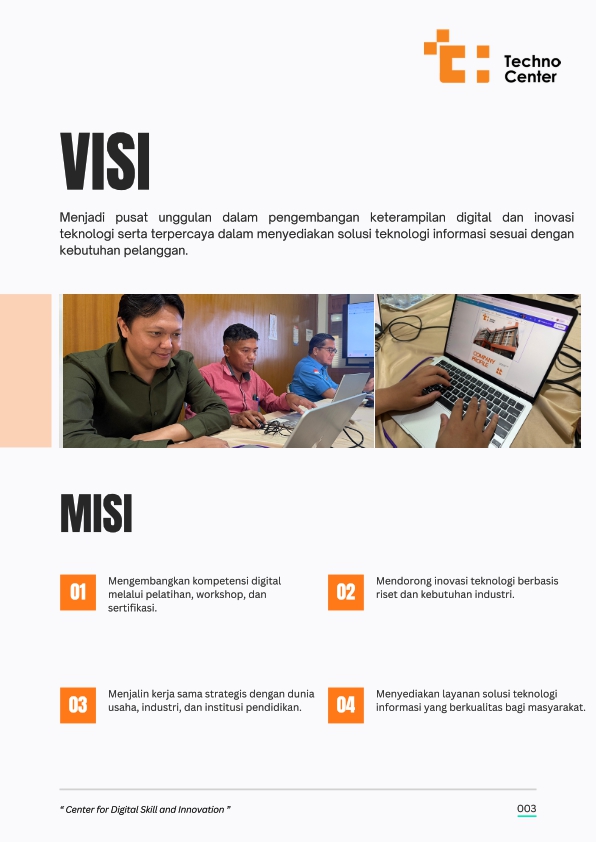 Techno Center

VISI

Menjadi pusat unggulan dalam pengembangan keterampilan digital dan inovasi teknologi serta terpercaya dalam menyediakan solusi teknologi informasi sesuai dengan kebutuhan pelanggan.

COMPANY PROFILE

MISI

01 Mengembangkan kompetensi digital melalui pelatihan, workshop, dan sertifikasi.

02 Mendorong inovasi teknologi berbasis riset dan kebutuhan industri.

03 Menjalin kerja sama strategis dengan dunia usaha, industri, dan institusi pendidikan.

04 Menyediakan layanan solusi teknologi informasi yang berkualitas bagi masyarakat.

" Center for Digital Skill and Innovation "

003